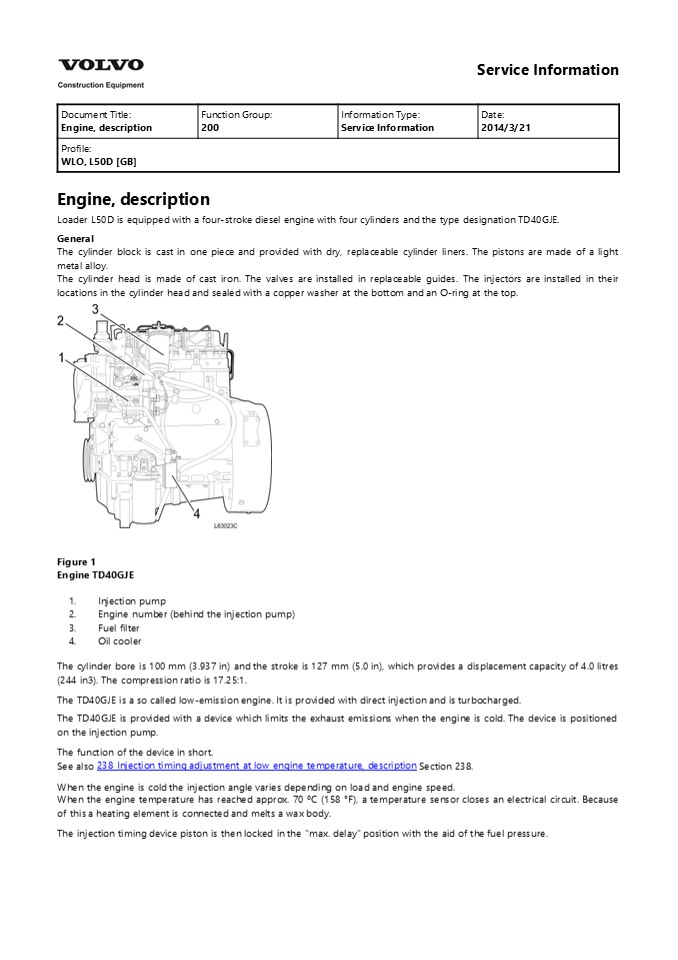 VOLVO
Construction Equipment

Service Information

| Document Title: Engine, description | Function Group: 200 | Information Type: Service Information | Date: 2014/3/21 |
|---|---|---|---|
| Profile: WLO, L50D [GB] | | | |

Engine, description

Loader L50D is equipped with a four-stroke diesel engine with four cylinders and the type designation TD40GJE.

General
The cylinder block is cast in one piece and provided with dry, replaceable cylinder liners. The pistons are made of a light metal alloy.
The cylinder head is made of cast iron. The valves are installed in replaceable guides. The injectors are installed in their locations in the cylinder head and sealed with a copper washer at the bottom and an O-ring at the top.

3
2
1
4
L63023C

Figure 1
Engine TD40GJE

1. Injection pump
2. Engine number (behind the injection pump)
3. Fuel filter
4. Oil cooler

The cylinder bore is 100 mm (3.937 in) and the stroke is 127 mm (5.0 in), which provides a displacement capacity of 4.0 litres (244 in3). The compression ratio is 17.25:1.

The TD40GJE is a so called low-emission engine. It is provided with direct injection and is turbocharged.

The TD40GJE is provided with a device which limits the exhaust emissions when the engine is cold. The device is positioned on the injection pump.

The function of the device in short.
See also 238 Injection timing adjustment at low engine temperature, description Section 238.

When the engine is cold the injection angle varies depending on load and engine speed.
When the engine temperature has reached approx. 70 °C (158 °F), a temperature sensor closes an electrical circuit. Because of this a heating element is connected and melts a wax body.

The injection timing device piston is then locked in the "max. delay" position with the aid of the fuel pressure.